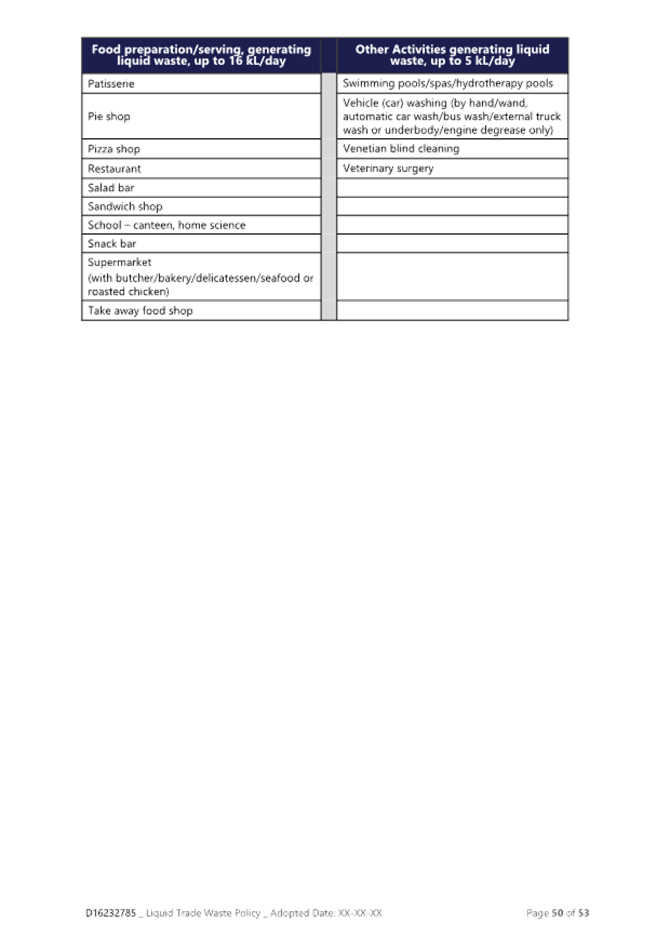 | Food preparation/serving, generating liquid waste, up to 16 kL/day | | Other Activities generating liquid waste, up to 5 kL/day |
|---|---|---|
| Patisserie | | Swimming pools/spas/hydrotherapy pools |
| Pie shop | | Vehicle (car) washing (by hand/wand, automatic car wash/bus wash/external truck wash or underbody/engine degrease only) |
| Pizza shop | | Venetian blind cleaning |
| Restaurant | | Veterinary surgery |
| Salad bar | | |
| Sandwich shop | | |
| School – canteen, home science | | |
| Snack bar | | |
| Supermarket (with butcher/bakery/delicatessen/seafood or roasted chicken) | | |
| Take away food shop | | |

D16232785 _ Liquid Trade Waste Policy _ Adopted Date: XX-XX-XX Page 50 of 53